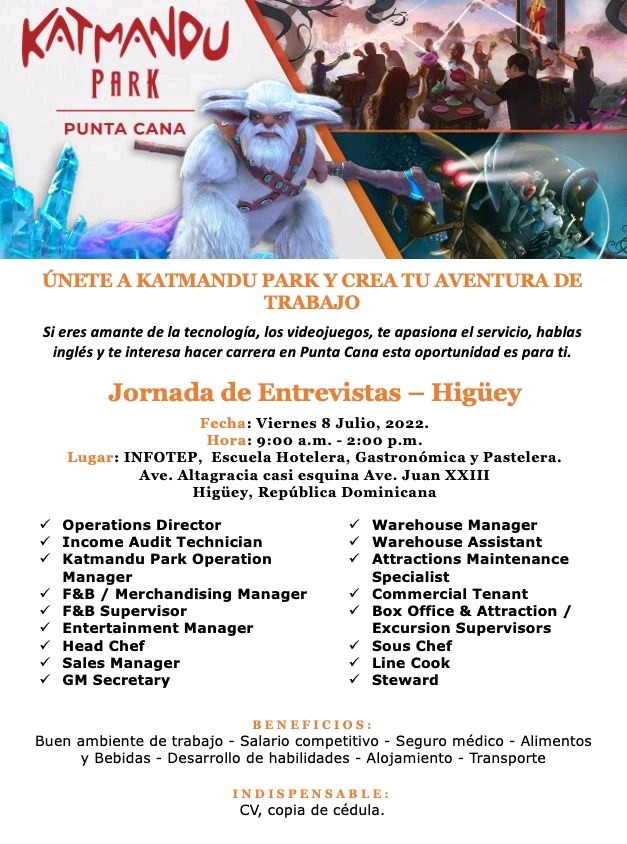 KATMANDU PARK

PUNTA CANA

ÚNETE A KATMANDU PARK Y CREA TU AVENTURA DE TRABAJO

Si eres amante de la tecnología, los videojuegos, te apasiona el servicio, hablas inglés y te interesa hacer carrera en Punta Cana esta oportunidad es para ti.

Jornada de Entrevistas – Higüey

Fecha: Viernes 8 Julio, 2022.
Hora: 9:00 a.m. - 2:00 p.m.
Lugar: INFOTEP, Escuela Hotelera, Gastronómica y Pastelera.
Ave. Altagracia casi esquina Ave. Juan XXIII
Higüey, República Dominicana

✓ Operations Director
✓ Income Audit Technician
✓ Katmandu Park Operation Manager
✓ F&B / Merchandising Manager
✓ F&B Supervisor
✓ Entertainment Manager
✓ Head Chef
✓ Sales Manager
✓ GM Secretary

✓ Warehouse Manager
✓ Warehouse Assistant
✓ Attractions Maintenance Specialist
✓ Commercial Tenant
✓ Box Office & Attraction / Excursion Supervisors
✓ Sous Chef
✓ Line Cook
✓ Steward

BENEFICIOS:
Buen ambiente de trabajo - Salario competitivo - Seguro médico - Alimentos y Bebidas - Desarrollo de habilidades - Alojamiento - Transporte

INDISPENSABLE:
CV, copia de cédula.